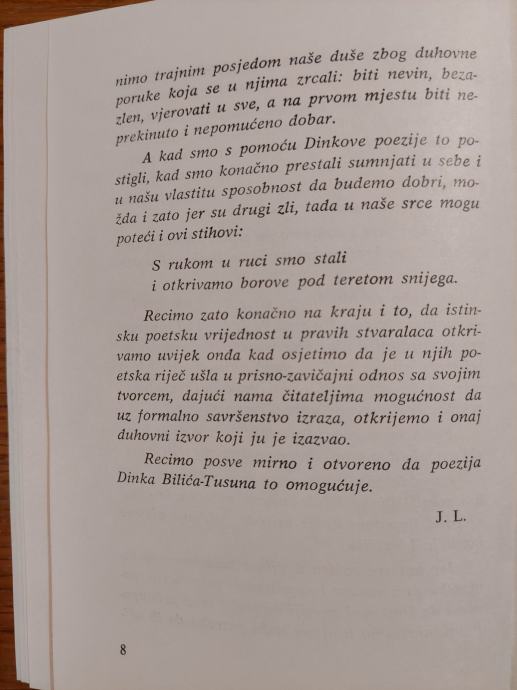 nimo trajnim posjedom naše duše zbog duhovne poruke koja se u njima zrcali: biti nevin, bezazlen, vjerovati u sve, a na prvom mjestu biti neprekinuto i nepomućeno dobar.

A kad smo s pomoću Dinkove poezije to postigli, kad smo konačno prestali sumnjati u sebe i u našu vlastitu sposobnost da budemo dobri, možda i zato jer su drugi zli, tada u naše srce mogu poteći i ovi stihovi:

S rukom u ruci smo stali
i otkrivamo borove pod teretom snijega.

Recimo zato konačno na kraju i to, da istinsku poetsku vrijednost u pravih stvaralaca otkrivamo uvijek onda kad osjetimo da je u njih poetska riječ ušla u prisno-zavičajni odnos sa svojim tvorcem, dajući nama čitateljima mogućnost da uz formalno savršenstvo izraza, otkrijemo i onaj duhovni izvor koji ju je izazvao.

Recimo posve mirno i otvoreno da poezija Dinka Bilića-Tusuna to omogućuje.

J. L.

8